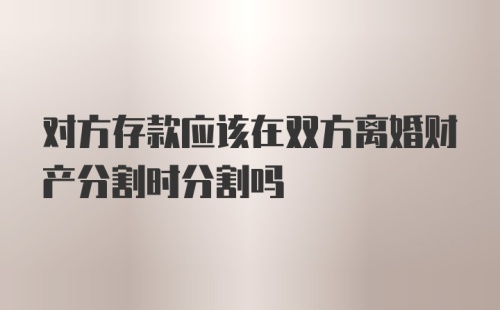 对方存款应该在双方离婚财产分割时分割吗